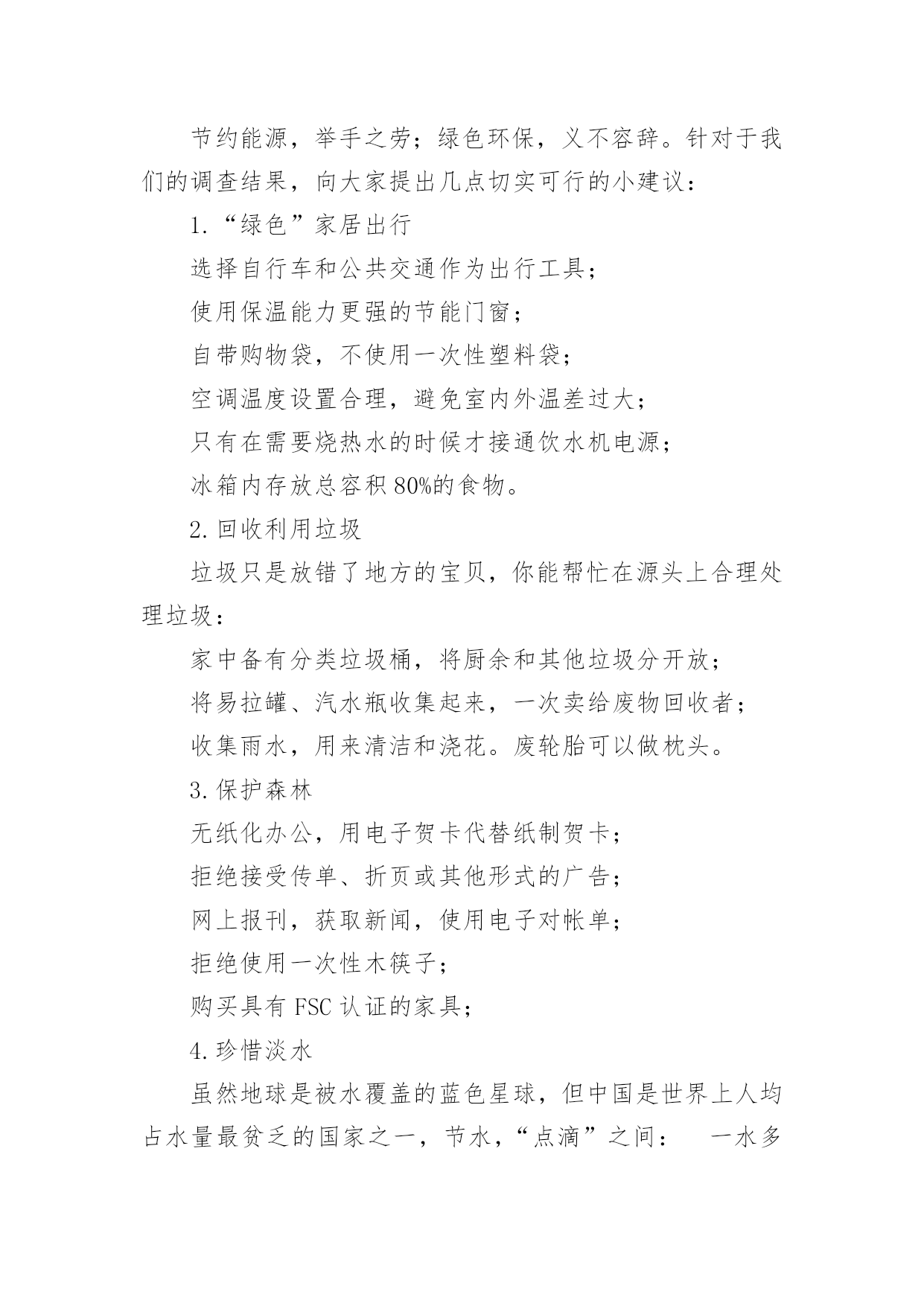 节约能源，举手之劳；绿色环保，义不容辞。针对于我们的调查结果，向大家提出几点切实可行的小建议：

1.“绿色”家居出行

选择自行车和公共交通作为出行工具；

使用保温能力更强的节能门窗；

自带购物袋，不使用一次性塑料袋；

空调温度设置合理，避免室内外温差过大；

只有在需要烧热水的时候才接通饮水机电源；

冰箱内存放总容积80%的食物。

2.回收利用垃圾

垃圾只是放错了地方的宝贝，你能帮忙在源头上合理处理垃圾：

家中备有分类垃圾桶，将厨余和其他垃圾分开放；

将易拉罐、汽水瓶收集起来，一次卖给废物回收者；

收集雨水，用来清洁和浇花。废轮胎可以做枕头。

3.保护森林

无纸化办公，用电子贺卡代替纸制贺卡；

拒绝接受传单、折页或其他形式的广告；

网上报刊，获取新闻，使用电子对帐单；

拒绝使用一次性木筷子；

购买具有FSC认证的家具；

4.珍惜淡水

虽然地球是被水覆盖的蓝色星球，但中国是世界上人均占水量最贫乏的国家之一，节水，“点滴”之间： 一水多